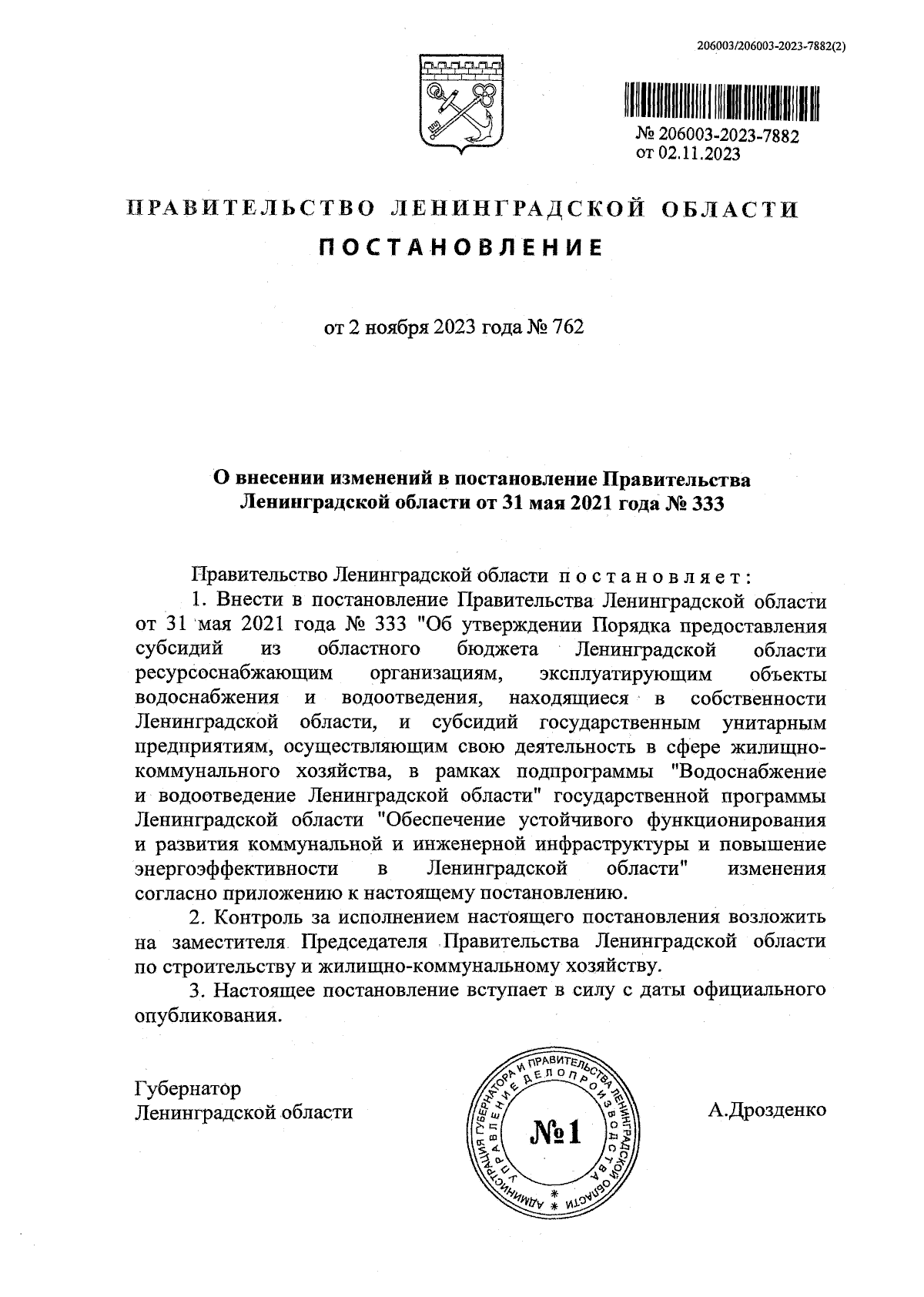 206003/206003-2023-7882(2)

№ 206003-2023-7882
от 02.11.2023

ПРАВИТЕЛЬСТВО ЛЕНИНГРАДСКОЙ ОБЛАСТИ

ПОСТАНОВЛЕНИЕ

от 2 ноября 2023 года № 762

О внесении изменений в постановление Правительства Ленинградской области от 31 мая 2021 года № 333

Правительство Ленинградской области постановляет:

1. Внести в постановление Правительства Ленинградской области от 31 мая 2021 года № 333 "Об утверждении Порядка предоставления субсидий из областного бюджета Ленинградской области ресурсоснабжающим организациям, эксплуатирующим объекты водоснабжения и водоотведения, находящиеся в собственности Ленинградской области, и субсидий государственным унитарным предприятиям, осуществляющим свою деятельность в сфере жилищно-коммунального хозяйства, в рамках подпрограммы "Водоснабжение и водоотведение Ленинградской области" государственной программы Ленинградской области "Обеспечение устойчивого функционирования и развития коммунальной и инженерной инфраструктуры и повышение энергоэффективности в Ленинградской области" изменения согласно приложению к настоящему постановлению.

2. Контроль за исполнением настоящего постановления возложить на заместителя Председателя Правительства Ленинградской области по строительству и жилищно-коммунальному хозяйству.

3. Настоящее постановление вступает в силу с даты официального опубликования.

Губернатор
Ленинградской области

АДМИНИСТРАЦИЯ ГУБЕРНАТОРА И ПРАВИТЕЛЬСТВА ЛЕНИНГРАДСКОЙ ОБЛАСТИ
УПРАВЛЕНИЕ ДЕЛОПРОИЗВОДСТВА
№1

А.Дрозденко